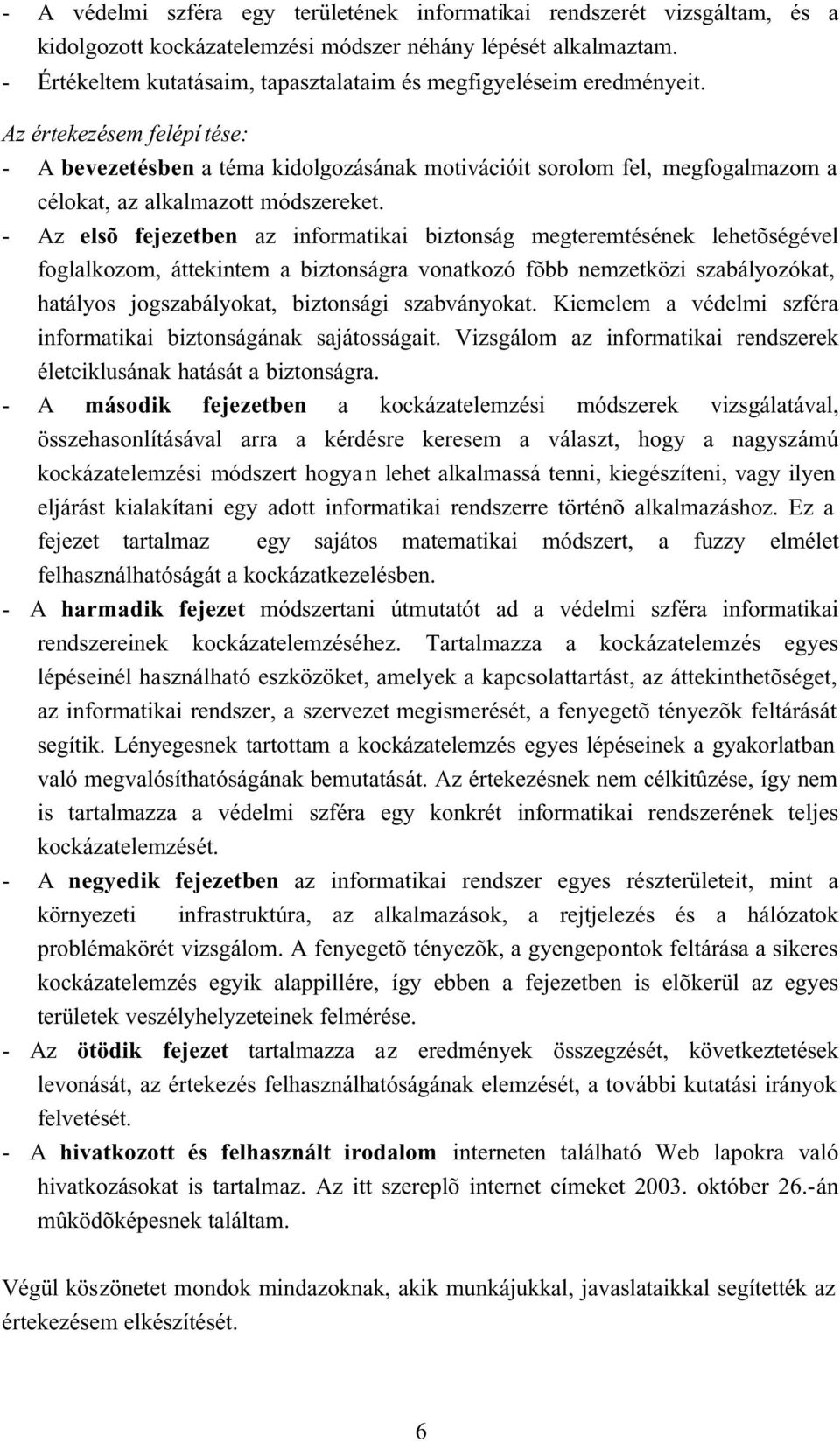 - A védelmi szféra egy területének informatikai rendszerét vizsgáltam, és a kidolgozott kockázatelemzési módszer néhány lépését alkalmaztam.
- Értékeltem kutatásaim, tapasztalataim és megfigyeléseim eredményeit.

Az értekezésem felépí tése:
- A bevezetésben a téma kidolgozásának motivációit sorolom fel, megfogalmazom a célokat, az alkalmazott módszereket.
- Az elsõ fejezetben az informatikai biztonság megteremtésének lehetõségével foglalkozom, áttekintem a biztonságra vonatkozó fõbb nemzetközi szabályozókat, hatályos jogszabályokat, biztonsági szabványokat. Kiemelem a védelmi szféra informatikai biztonságának sajátosságait. Vizsgálom az informatikai rendszerek életciklusának hatását a biztonságra.
- A második fejezetben a kockázatelemzési módszerek vizsgálatával, összehasonlításával arra a kérdésre keresem a választ, hogy a nagyszámú kockázatelemzési módszert hogya n lehet alkalmassá tenni, kiegészíteni, vagy ilyen eljárást kialakítani egy adott informatikai rendszerre történõ alkalmazáshoz. Ez a fejezet tartalmaz egy sajátos matematikai módszert, a fuzzy elmélet felhasználhatóságát a kockázatkezelésben.
- A harmadik fejezet módszertani útmutatót ad a védelmi szféra informatikai rendszereinek kockázatelemzéséhez. Tartalmazza a kockázatelemzés egyes lépéseinél használható eszközöket, amelyek a kapcsolattartást, az áttekinthetõséget, az informatikai rendszer, a szervezet megismerését, a fenyegetõ tényezõk feltárását segítik. Lényegesnek tartottam a kockázatelemzés egyes lépéseinek a gyakorlatban való megvalósíthatóságának bemutatását. Az értekezésnek nem célkitûzése, így nem is tartalmazza a védelmi szféra egy konkrét informatikai rendszerének teljes kockázatelemzését.
- A negyedik fejezetben az informatikai rendszer egyes részterületeit, mint a környezeti infrastruktúra, az alkalmazások, a rejtjelezés és a hálózatok problémakörét vizsgálom. A fenyegetõ tényezõk, a gyengepontok feltárása a sikeres kockázatelemzés egyik alappillére, így ebben a fejezetben is elõkerül az egyes területek veszélyhelyzeteinek felmérése.
- Az ötödik fejezet tartalmazza az eredmények összegzését, következtetések levonását, az értekezés felhasználhatóságának elemzését, a további kutatási irányok felvetését.
- A hivatkozott és felhasznált irodalom interneten található Web lapokra való hivatkozásokat is tartalmaz. Az itt szereplõ internet címeket 2003. október 26.-án mûködõképesnek találtam.

Végül köszönetet mondok mindazoknak, akik munkájukkal, javaslataikkal segítették az értekezésem elkészítését.

6